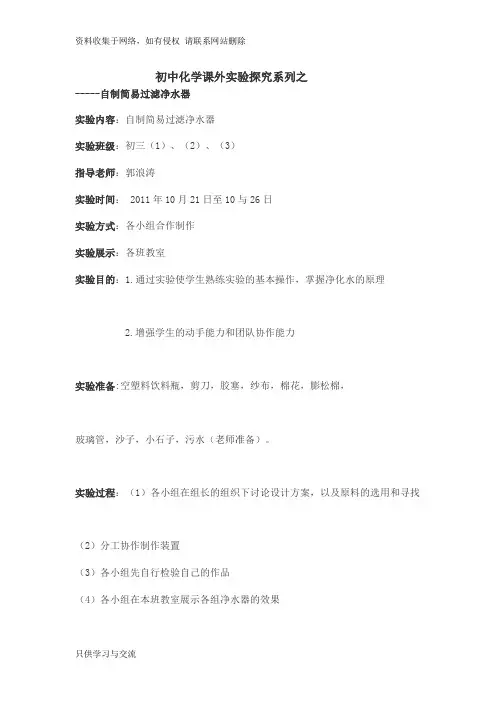 资料收集于网络，如有侵权 请联系网站删除

初中化学课外实验探究系列之

-----自制简易过滤净水器

实验内容：自制简易过滤净水器

实验班级：初三（1）、（2）、（3）

指导老师：郭浪涛

实验时间： 2011 年 10 月 21 日至 10 与 26 日

实验方式：各小组合作制作

实验展示：各班教室

实验目的：1.通过实验使学生熟练实验的基本操作，掌握净化水的原理

2.增强学生的动手能力和团队协作能力

实验准备：空塑料饮料瓶，剪刀，胶塞，纱布，棉花，膨松棉，

玻璃管，沙子，小石子，污水（老师准备）。

实验过程：（1）各小组在组长的组织下讨论设计方案，以及原料的选用和寻找

（2）分工协作制作装置

（3）各小组先自行检验自己的作品

（4）各小组在本班教室展示各组净水器的效果

只供学习与交流